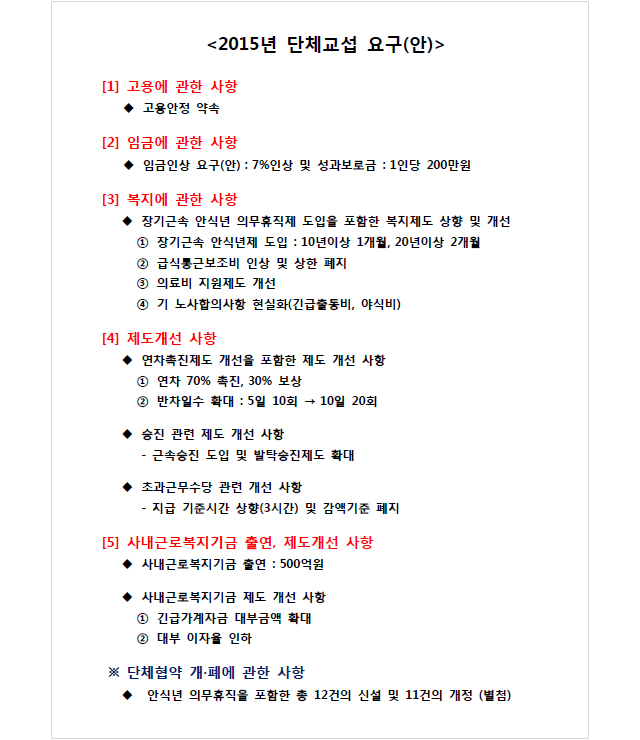 <2015년 단체교섭 요구(안)>

[1] 고용에 관한 사항

◆ 고용안정 약속

[2] 임금에 관한 사항

◆ 임금인상 요구(안) : 7%인상 및 성과보로금 : 1인당 200만원

[3] 복지에 관한 사항

◆ 장기근속 안식년 의무휴직제 도입을 포함한 복지제도 상향 및 개선

① 장기근속 안식년제 도입 : 10년이상 1개월, 20년이상 2개월

② 급식통근보조비 인상 및 상한 폐지

③ 의료비 지원제도 개선

④ 기 노사합의사항 현실화(긴급출동비, 야식비)

[4] 제도개선 사항

◆ 연차촉진제도 개선을 포함한 제도 개선 사항

① 연차 70% 촉진, 30% 보상

② 반차일수 확대 : 5일 10회 → 10일 20회

◆ 승진 관련 제도 개선 사항

- 근속승진 도입 및 발탁승진제도 확대

◆ 초과근무수당 관련 개선 사항

- 지급 기준시간 상향(3시간) 및 감액기준 폐지

[5] 사내근로복지기금 출연, 제도개선 사항

◆ 사내근로복지기금 출연 : 500억원

◆ 사내근로복지기금 제도 개선 사항

① 긴급가계자금 대부금액 확대

② 대부 이자율 인하

※ 단체협약 개·폐에 관한 사항

◆ 안식년 의무휴직을 포함한 총 12건의 신설 및 11건의 개정 (별첨)